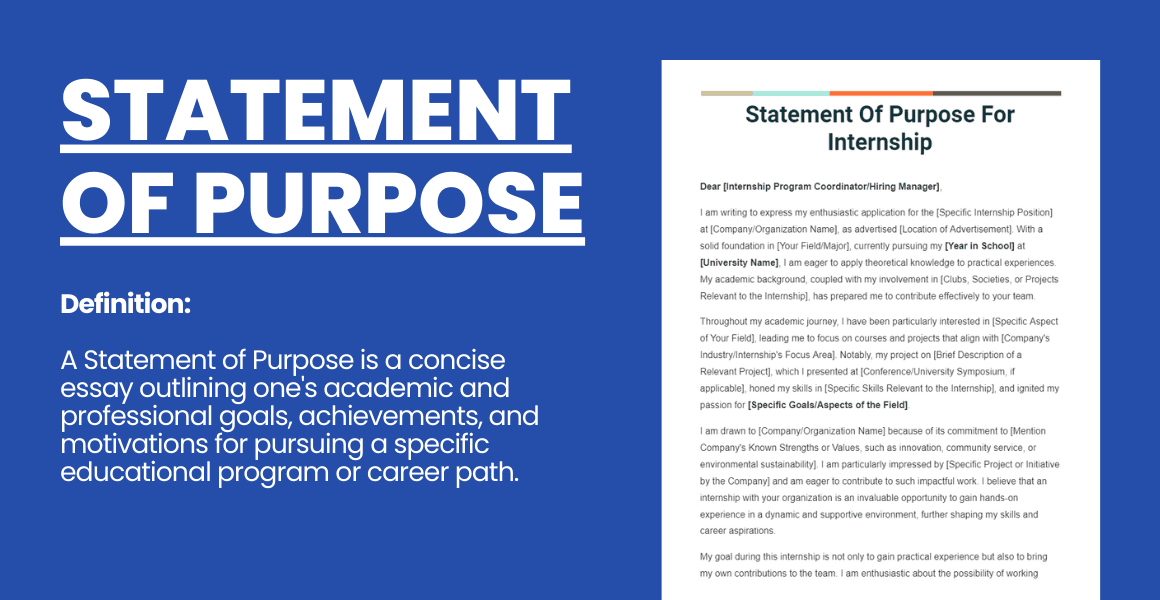 STATEMENT OF PURPOSE

Definition:

A Statement of Purpose is a concise essay outlining one's academic and professional goals, achievements, and motivations for pursuing a specific educational program or career path.

Statement Of Purpose For Internship

Dear [Internship Program Coordinator/Hiring Manager],

I am writing to express my enthusiastic application for the [Specific Internship Position] at [Company/Organization Name], as advertised [Location of Advertisement]. With a solid foundation in [Your Field/Major], currently pursuing my [Year in School] at [University Name], I am eager to apply theoretical knowledge to practical experiences. My academic background, coupled with my involvement in [Clubs, Societies, or Projects Relevant to the Internship], has prepared me to contribute effectively to your team.

Throughout my academic journey, I have been particularly interested in [Specific Aspect of Your Field], leading me to focus on courses and projects that align with [Company's Industry/Internship's Focus Area]. Notably, my project on [Brief Description of a Relevant Project], which I presented at [Conference/University Symposium, if applicable], honed my skills in [Specific Skills Relevant to the Internship], and ignited my passion for [Specific Goals/Aspects of the Field].

I am drawn to [Company/Organization Name] because of its commitment to [Mention Company's Known Strengths or Values, such as innovation, community service, or environmental sustainability]. I am particularly impressed by [Specific Project or Initiative by the Company] and am eager to contribute to such impactful work. I believe that an internship with your organization is an invaluable opportunity to gain hands-on experience in a dynamic and supportive environment, further shaping my skills and career aspirations.

My goal during this internship is not only to gain practical experience but also to bring my own contributions to the team. I am enthusiastic about the possibility of working